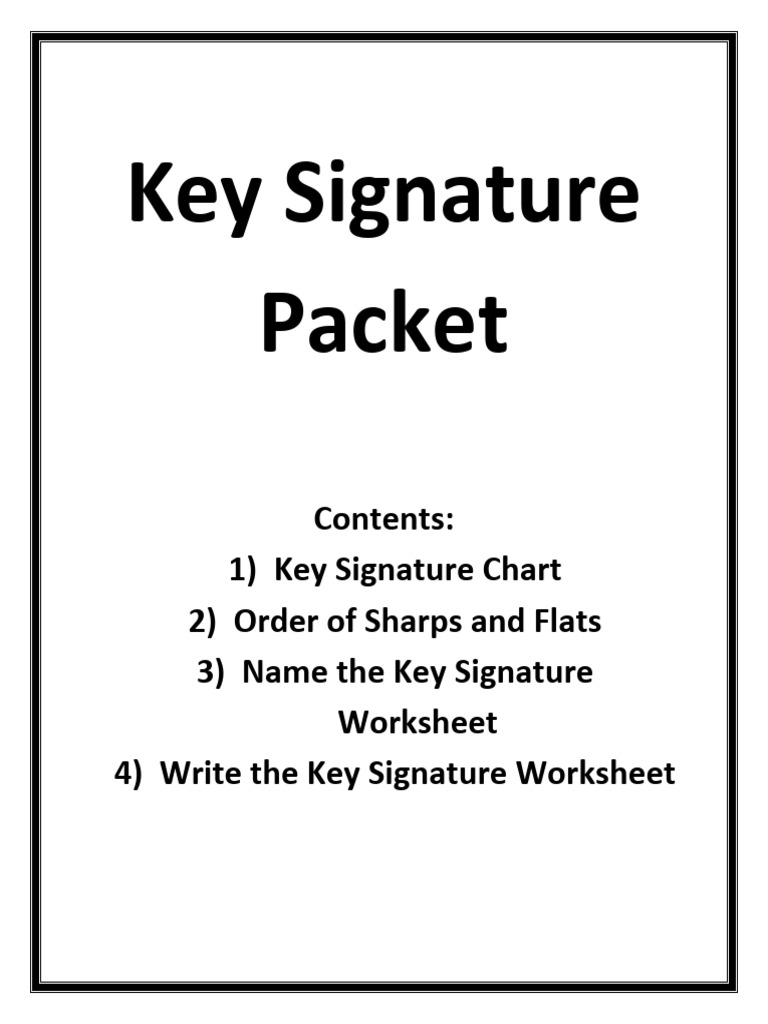 Key Signature Packet

Contents:
1) Key Signature Chart
2) Order of Sharps and Flats
3) Name the Key Signature Worksheet
4) Write the Key Signature Worksheet